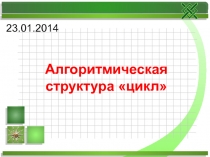 23.01.2014

Алгоритмическая структура «цикл»